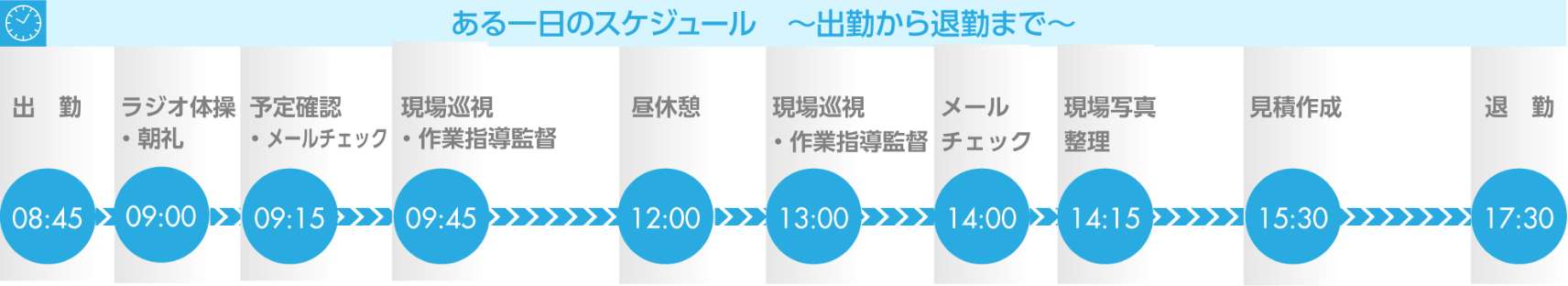 ある一日のスケジュール　～出勤から退勤まで～

出　勤

08:45

ラジオ体操・朝礼

09:00

予定確認・メールチェック

09:15

現場巡視・作業指導監督

09:45

昼休憩

12:00

現場巡視・作業指導監督

13:00

メールチェック

14:00

現場写真整理

14:15

見積作成

15:30

退　勤

17:30